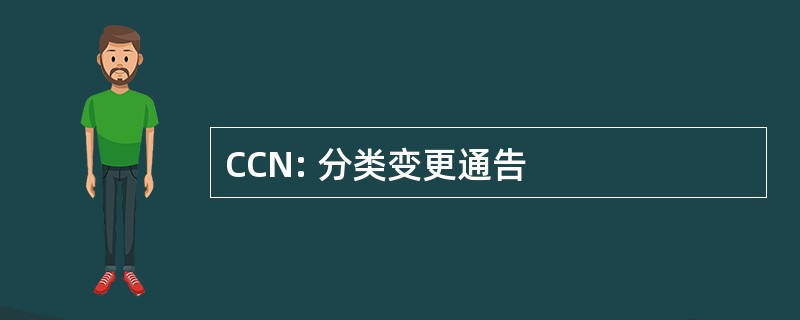 CCN: 分类变更通告